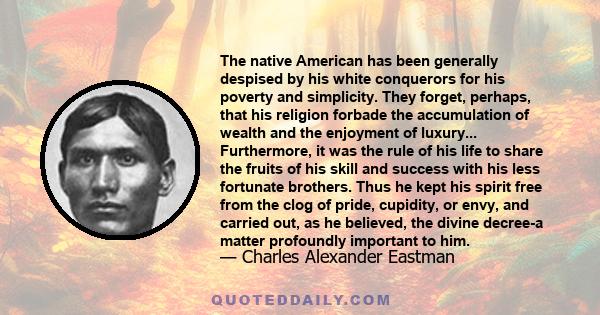 The native American has been generally despised by his white conquerors for his poverty and simplicity. They forget, perhaps, that his religion forbade the accumulation of wealth and the enjoyment of luxury... Furthermore, it was the rule of his life to share the fruits of his skill and success with his less fortunate brothers. Thus he kept his spirit free from the clog of pride, cupidity, or envy, and carried out, as he believed, the divine decree-a matter profoundly important to him.
— Charles Alexander Eastman

QUOTEDDAILY.COM